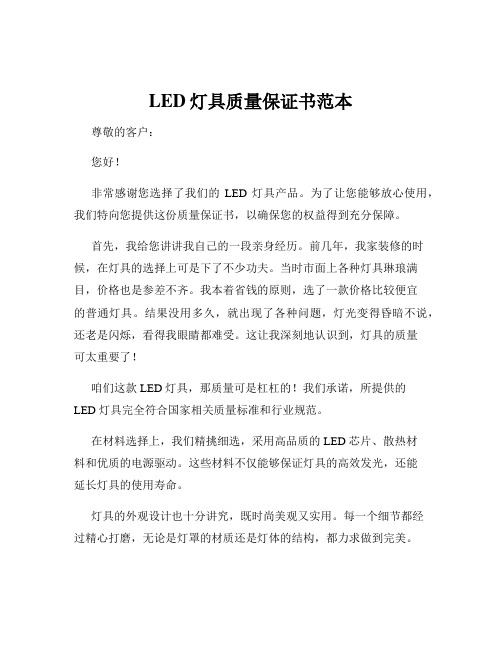 LED 灯具质量保证书范本

尊敬的客户：

您好！

非常感谢您选择了我们的 LED 灯具产品。为了让您能够放心使用，我们特向您提供这份质量保证书，以确保您的权益得到充分保障。

首先，我给您讲讲我自己的一段亲身经历。前几年，我家装修的时候，在灯具的选择上可是下了不少功夫。当时市面上各种灯具琳琅满目，价格也是参差不齐。我本着省钱的原则，选了一款价格比较便宜的普通灯具。结果没用多久，就出现了各种问题，灯光变得昏暗不说，还老是闪烁，看得我眼睛都难受。这让我深刻地认识到，灯具的质量可太重要了！

咱们这款 LED 灯具，那质量可是杠杠的！我们承诺，所提供的 LED 灯具完全符合国家相关质量标准和行业规范。

在材料选择上，我们精挑细选，采用高品质的 LED 芯片、散热材料和优质的电源驱动。这些材料不仅能够保证灯具的高效发光，还能延长灯具的使用寿命。

灯具的外观设计也十分讲究，既时尚美观又实用。每一个细节都经过精心打磨，无论是灯罩的材质还是灯体的结构，都力求做到完美。